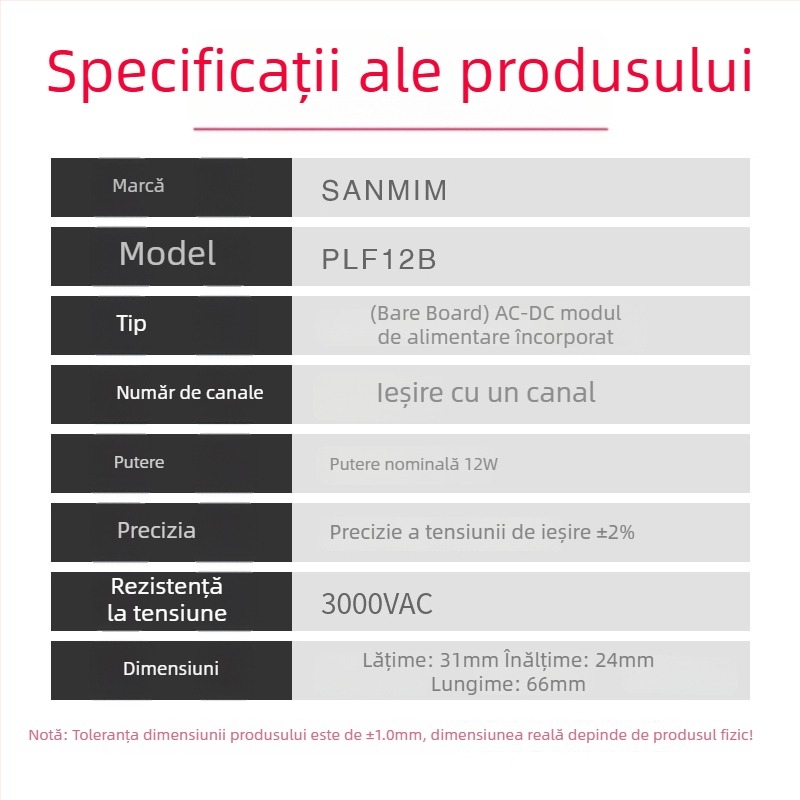 Specificații ale produsului

| Marcă | SANMIM |
|---|---|
| Model | PLF12B |
| Tip | (Bare Board) AC-DC modul de alimentare încorporat |
| Număr de canale | Ieșire cu un canal |
| Putere | Putere nominală 12W |
| Precizia | Precizie a tensiunii de ieșire ±2% |
| Rezistență la tensiune | 3000VAC |
| Dimensiuni | Lățime: 31mm Înălțime: 24mm Lungime: 66mm |

Notă: Toleranța dimensiunii produsului este de ±1.0mm, dimensiunea reală depinde de produsul fizic!